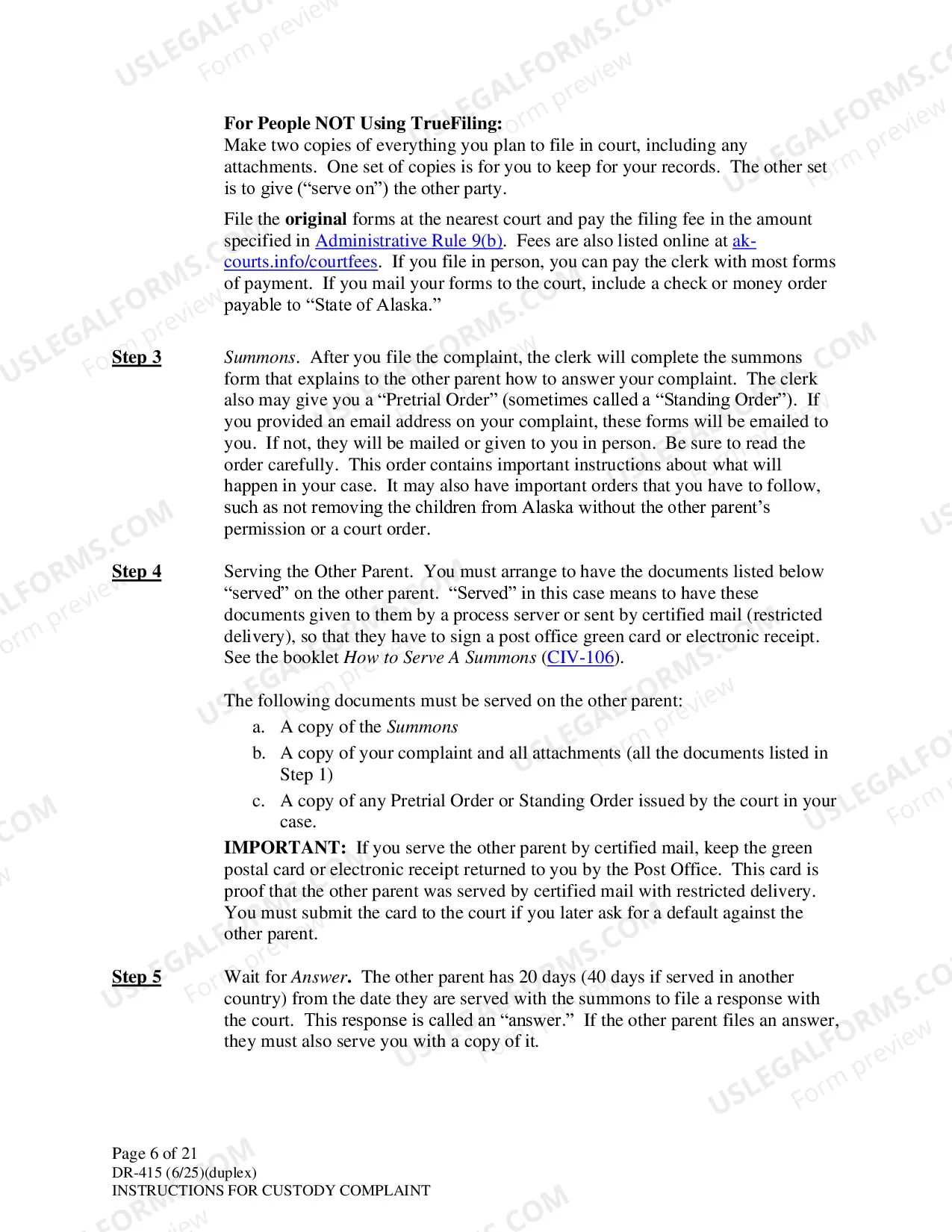 For People NOT Using TrueFiling:
Make two copies of everything you plan to file in court, including any attachments. One set of copies is for you to keep for your records. The other set is to give ("serve on") the other party.

File the original forms at the nearest court and pay the filing fee in the amount specified in Administrative Rule 9(b). Fees are also listed online at ak-courts.info/courtfees. If you file in person, you can pay the clerk with most forms of payment. If you mail your forms to the court, include a check or money order payable to "State of Alaska."

Step 3

Summons. After you file the complaint, the clerk will complete the summons form that explains to the other parent how to answer your complaint. The clerk also may give you a "Pretrial Order" (sometimes called a "Standing Order"). If you provided an email address on your complaint, these forms will be emailed to you. If not, they will be mailed or given to you in person. Be sure to read the order carefully. This order contains important instructions about what will happen in your case. It may also have important orders that you have to follow, such as not removing the children from Alaska without the other parent's permission or a court order.

Step 4

Serving the Other Parent. You must arrange to have the documents listed below "served" on the other parent. "Served" in this case means to have these documents given to them by a process server or sent by certified mail (restricted delivery), so that they have to sign a post office green card or electronic receipt. See the booklet How to Serve A Summons (CIV-106).

The following documents must be served on the other parent:
a. A copy of the Summons
b. A copy of your complaint and all attachments (all the documents listed in Step 1)
c. A copy of any Pretrial Order or Standing Order issued by the court in your case.

IMPORTANT: If you serve the other parent by certified mail, keep the green postal card or electronic receipt returned to you by the Post Office. This card is proof that the other parent was served by certified mail with restricted delivery. You must submit the card to the court if you later ask for a default against the other parent.

Step 5

Wait for Answer. The other parent has 20 days (40 days if served in another country) from the date they are served with the summons to file a response with the court. This response is called an "answer." If the other parent files an answer, they must also serve you with a copy of it.

Page 6 of 21
DR-415 (6/25)(duplex)
INSTRUCTIONS FOR CUSTODY COMPLAINT

USLEGALFORMS.COM
Form preview